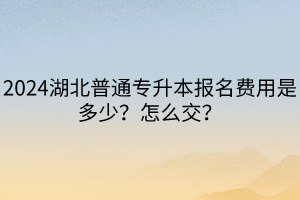 2024湖北普通专升本报名费用是多少？怎么交？